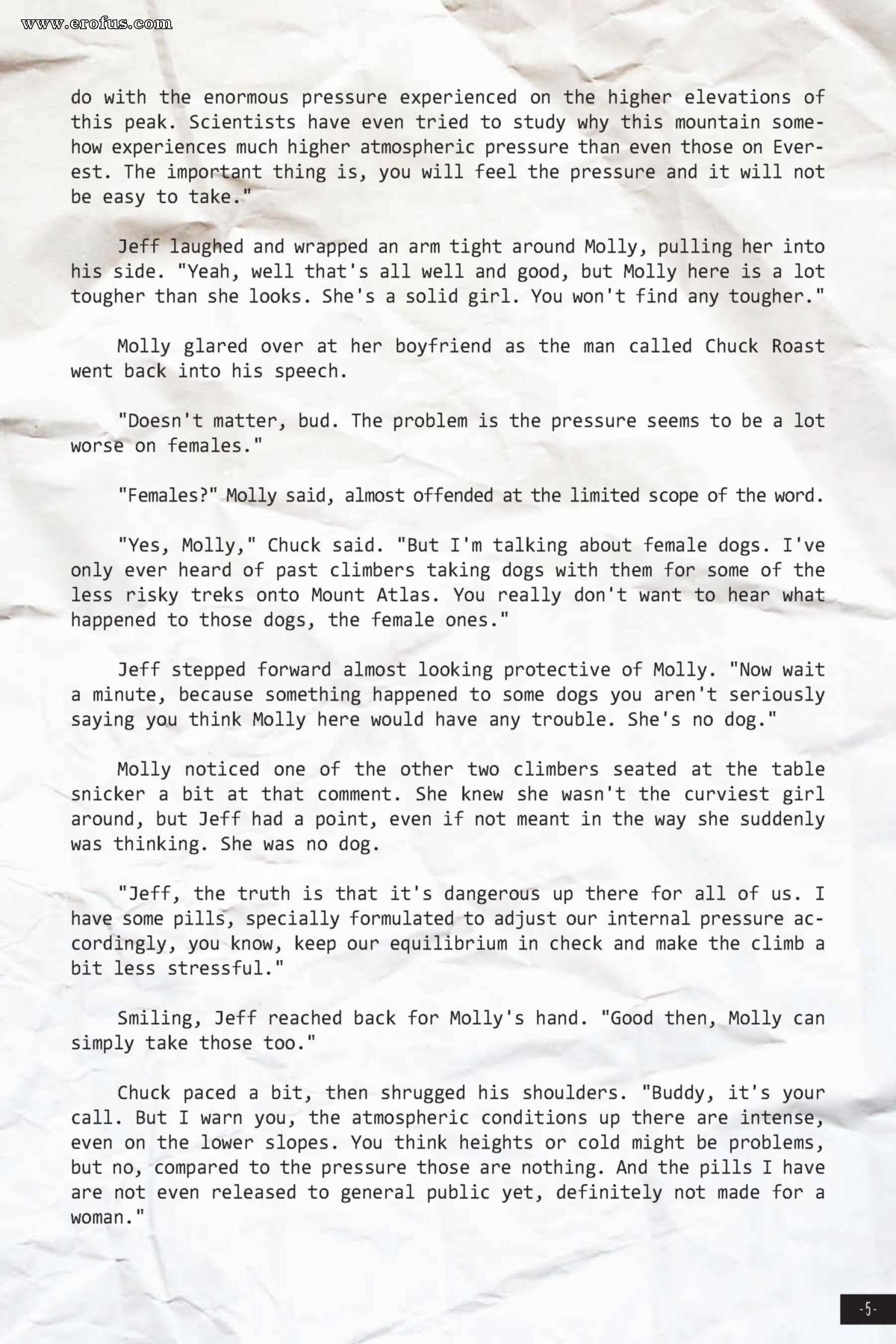 www.erofus.com

do with the enormous pressure experienced on the higher elevations of this peak. Scientists have even tried to study why this mountain somehow experiences much higher atmospheric pressure than even those on Everest. The important thing is, you will feel the pressure and it will not be easy to take."

Jeff laughed and wrapped an arm tight around Molly, pulling her into his side. "Yeah, well that's all well and good, but Molly here is a lot tougher than she looks. She's a solid girl. You won't find any tougher."

Molly glared over at her boyfriend as the man called Chuck Roast went back into his speech.

"Doesn't matter, bud. The problem is the pressure seems to be a lot worse on females."

"Females?" Molly said, almost offended at the limited scope of the word.

"Yes, Molly," Chuck said. "But I'm talking about female dogs. I've only ever heard of past climbers taking dogs with them for some of the less risky treks onto Mount Atlas. You really don't want to hear what happened to those dogs, the female ones."

Jeff stepped forward almost looking protective of Molly. "Now wait a minute, because something happened to some dogs you aren't seriously saying you think Molly here would have any trouble. She's no dog."

Molly noticed one of the other two climbers seated at the table snicker a bit at that comment. She knew she wasn't the curviest girl around, but Jeff had a point, even if not meant in the way she suddenly was thinking. She was no dog.

"Jeff, the truth is that it's dangerous up there for all of us. I have some pills, specially formulated to adjust our internal pressure accordingly, you know, keep our equilibrium in check and make the climb a bit less stressful."

Smiling, Jeff reached back for Molly's hand. "Good then, Molly can simply take those too."

Chuck paced a bit, then shrugged his shoulders. "Buddy, it's your call. But I warn you, the atmospheric conditions up there are intense, even on the lower slopes. You think heights or cold might be problems, but no, compared to the pressure those are nothing. And the pills I have are not even released to general public yet, definitely not made for a woman."

-5-